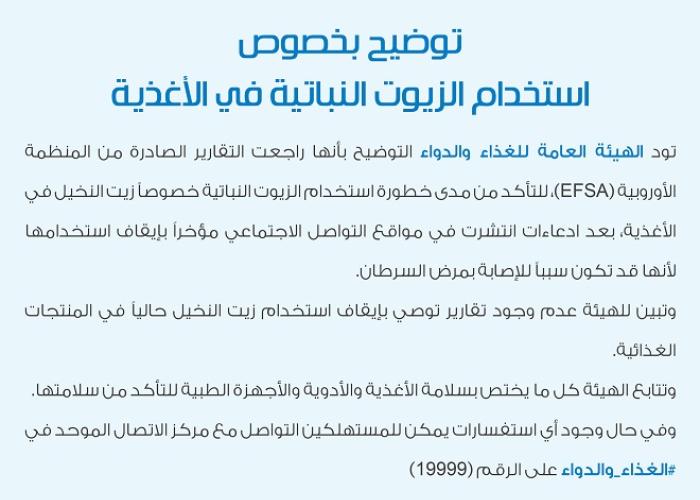 توضيح بخصوص
استخدام الزيوت النباتية في الأغذية

تود الهيئة العامة للغذاء والدواء التوضيح بأنها راجعت التقارير الصادرة من المنظمة الأوروبية (EFSA)، للتأكد من مدى خطورة استخدام الزيوت النباتية خصوصاً زيت النخيل في الأغذية، بعد ادعاءات انتشرت في مواقع التواصل الاجتماعي مؤخراً بإيقاف استخدامها لأنها قد تكون سبباً للإصابة بمرض السرطان.

وتبين للهيئة عدم وجود تقارير توصي بإيقاف استخدام زيت النخيل حالياً في المنتجات الغذائية.

وتتابع الهيئة كل ما يختص بسلامة الأغذية والأدوية والأجهزة الطبية للتأكد من سلامتها.

وفي حال وجود أي استفسارات يمكن للمستهلكين التواصل مع مركز الاتصال الموحد في #الغذاء_والدواء على الرقم (19999)